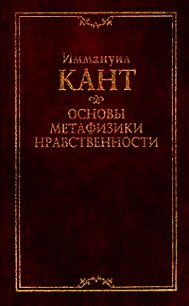 Иммануил
КАНТ

ОСНОВЫ
МЕТАФИЗИКИ
НРАВСТВЕННОСТИ